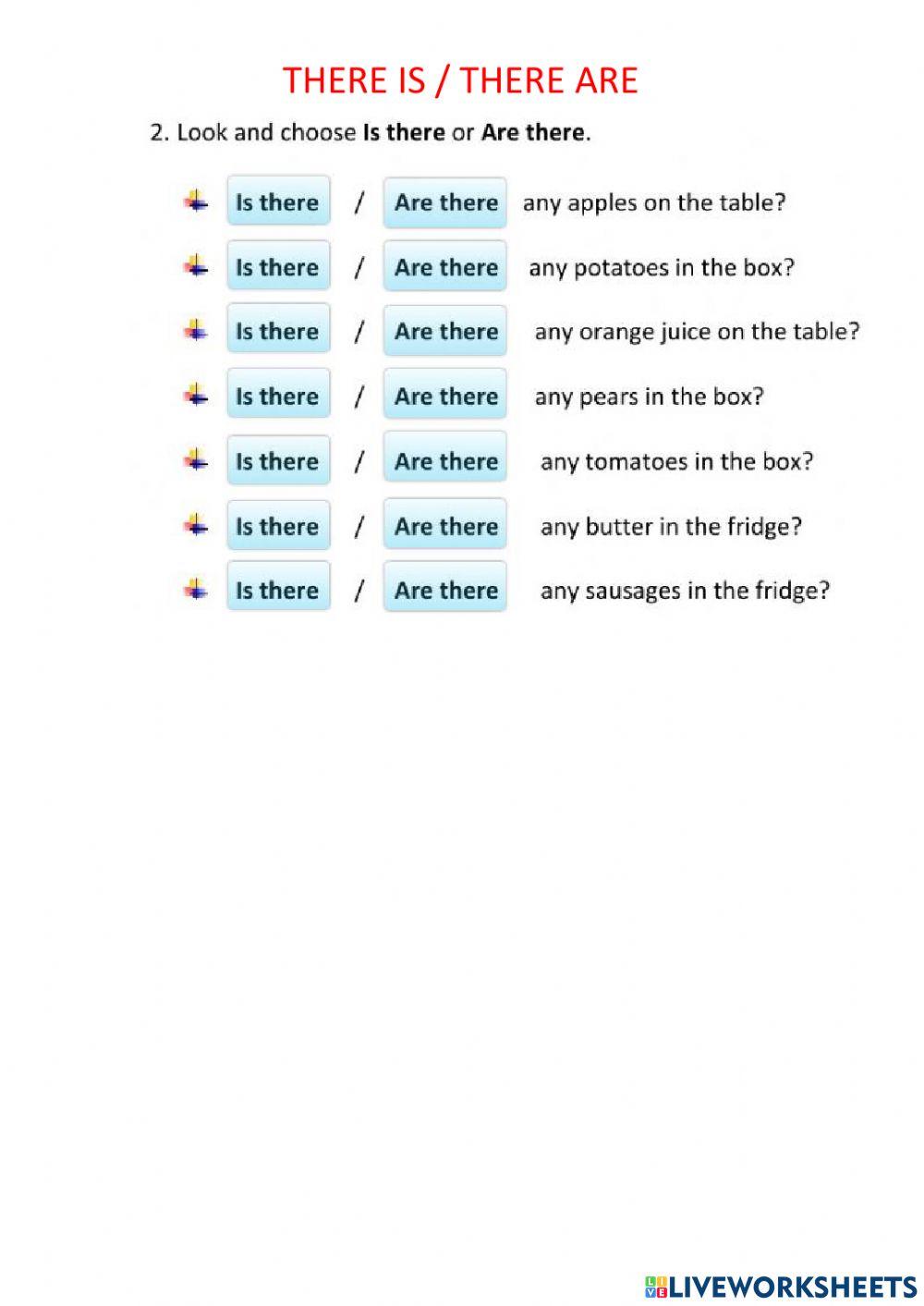 THERE IS / THERE ARE

2. Look and choose Is there or Are there.

Is there / Are there any apples on the table?

Is there / Are there any potatoes in the box?

Is there / Are there any orange juice on the table?

Is there / Are there any pears in the box?

Is there / Are there any tomatoes in the box?

Is there / Are there any butter in the fridge?

Is there / Are there any sausages in the fridge?

LIVEWORKSHEETS